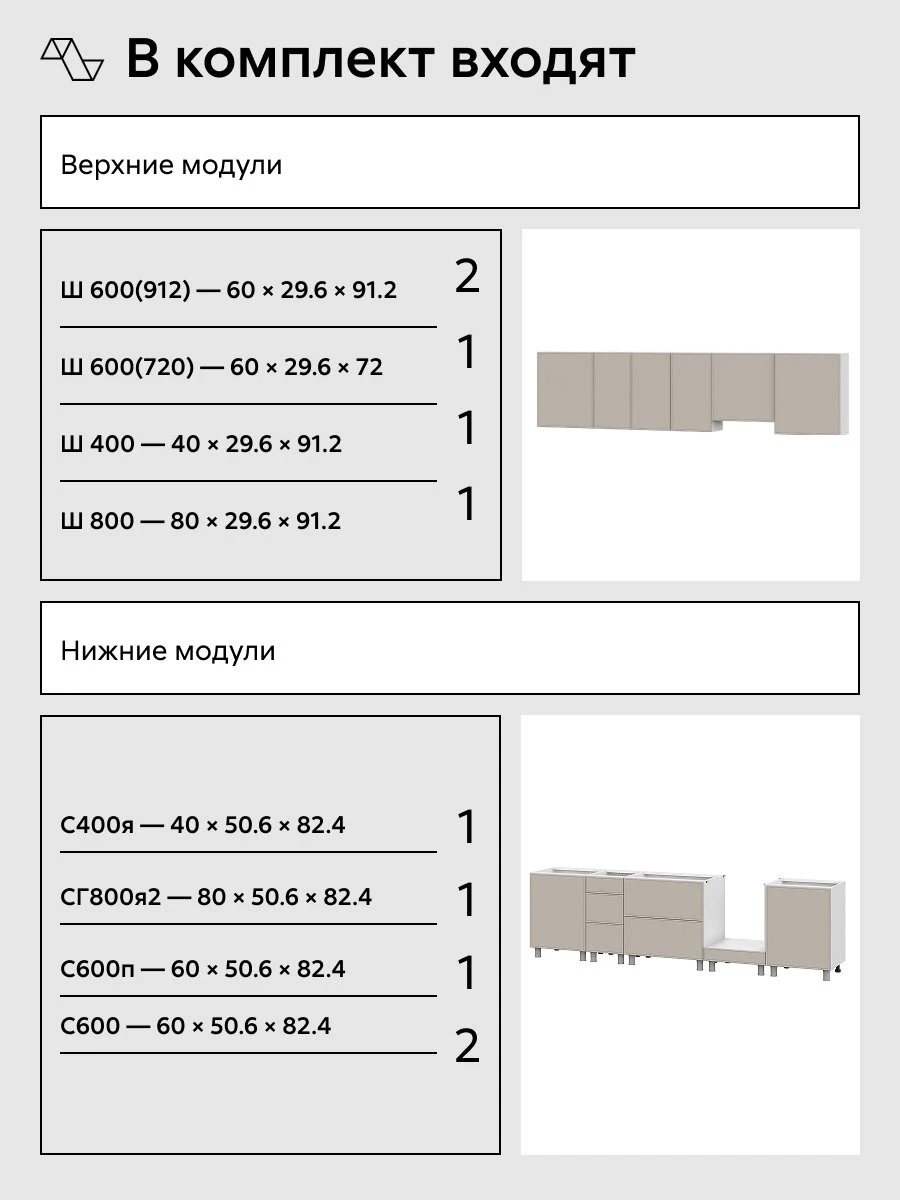 В комплект входят

Верхние модули

Ш 600(912) — 60 × 29.6 × 91.2 2

Ш 600(720) — 60 × 29.6 × 72 1

Ш 400 — 40 × 29.6 × 91.2 1

Ш 800 — 80 × 29.6 × 91.2 1

Нижние модули

С400я — 40 × 50.6 × 82.4 1

СГ800я2 — 80 × 50.6 × 82.4 1

С600п — 60 × 50.6 × 82.4 1

С600 — 60 × 50.6 × 82.4 2